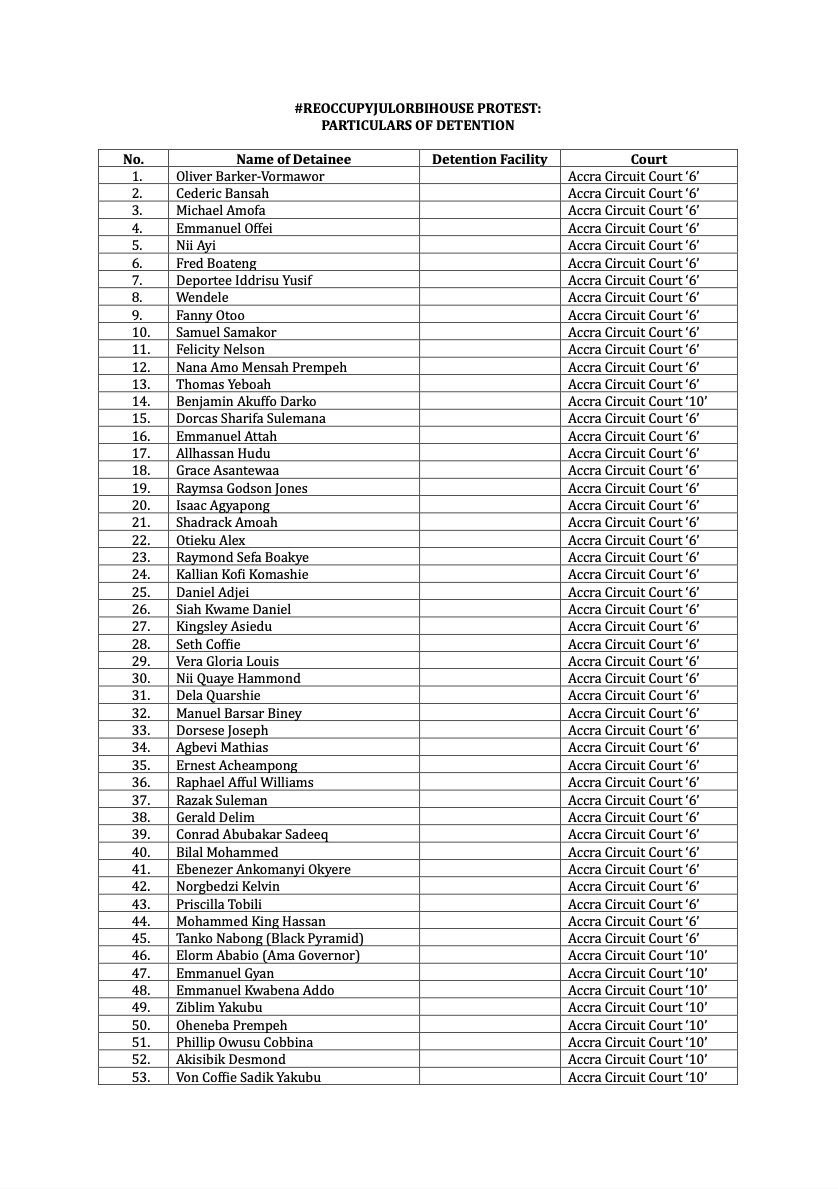 #REOCCUPYJULORBIHOUSE PROTEST:
PARTICULARS OF DETENTION

| No. | Name of Detainee | Detention Facility | Court |
|---|---|---|---|
| 1. | Oliver Barker-Vormawor | | Accra Circuit Court '6' |
| 2. | Cederic Bansah | | Accra Circuit Court '6' |
| 3. | Michael Amofa | | Accra Circuit Court '6' |
| 4. | Emmanuel Offei | | Accra Circuit Court '6' |
| 5. | Nii Ayi | | Accra Circuit Court '6' |
| 6. | Fred Boateng | | Accra Circuit Court '6' |
| 7. | Deportee Iddrisu Yusif | | Accra Circuit Court '6' |
| 8. | Wendele | | Accra Circuit Court '6' |
| 9. | Fanny Otoo | | Accra Circuit Court '6' |
| 10. | Samuel Samakor | | Accra Circuit Court '6' |
| 11. | Felicity Nelson | | Accra Circuit Court '6' |
| 12. | Nana Amo Mensah Prempeh | | Accra Circuit Court '6' |
| 13. | Thomas Yeboah | | Accra Circuit Court '6' |
| 14. | Benjamin Akuffo Darko | | Accra Circuit Court '10' |
| 15. | Dorcas Sharifa Sulemana | | Accra Circuit Court '6' |
| 16. | Emmanuel Attah | | Accra Circuit Court '6' |
| 17. | Allhassan Hudu | | Accra Circuit Court '6' |
| 18. | Grace Asantewaa | | Accra Circuit Court '6' |
| 19. | Raymsa Godson Jones | | Accra Circuit Court '6' |
| 20. | Isaac Agyapong | | Accra Circuit Court '6' |
| 21. | Shadrack Amoah | | Accra Circuit Court '6' |
| 22. | Otieku Alex | | Accra Circuit Court '6' |
| 23. | Raymond Sefa Boakye | | Accra Circuit Court '6' |
| 24. | Kallian Kofi Komashie | | Accra Circuit Court '6' |
| 25. | Daniel Adjei | | Accra Circuit Court '6' |
| 26. | Siah Kwame Daniel | | Accra Circuit Court '6' |
| 27. | Kingsley Asiedu | | Accra Circuit Court '6' |
| 28. | Seth Coffie | | Accra Circuit Court '6' |
| 29. | Vera Gloria Louis | | Accra Circuit Court '6' |
| 30. | Nii Quaye Hammond | | Accra Circuit Court '6' |
| 31. | Dela Quarshie | | Accra Circuit Court '6' |
| 32. | Manuel Barsar Biney | | Accra Circuit Court '6' |
| 33. | Dorsese Joseph | | Accra Circuit Court '6' |
| 34. | Agbevi Mathias | | Accra Circuit Court '6' |
| 35. | Ernest Acheampong | | Accra Circuit Court '6' |
| 36. | Raphael Afful Williams | | Accra Circuit Court '6' |
| 37. | Razak Suleman | | Accra Circuit Court '6' |
| 38. | Gerald Delim | | Accra Circuit Court '6' |
| 39. | Conrad Abubakar Sadeeq | | Accra Circuit Court '6' |
| 40. | Bilal Mohammed | | Accra Circuit Court '6' |
| 41. | Ebenezer Ankomanyi Okyere | | Accra Circuit Court '6' |
| 42. | Norgbedzi Kelvin | | Accra Circuit Court '6' |
| 43. | Priscilla Tobili | | Accra Circuit Court '6' |
| 44. | Mohammed King Hassan | | Accra Circuit Court '6' |
| 45. | Tanko Nabong (Black Pyramid) | | Accra Circuit Court '6' |
| 46. | Elorm Ababio (Ama Governor) | | Accra Circuit Court '10' |
| 47. | Emmanuel Gyan | | Accra Circuit Court '10' |
| 48. | Emmanuel Kwabena Addo | | Accra Circuit Court '10' |
| 49. | Ziblim Yakubu | | Accra Circuit Court '10' |
| 50. | Oheneba Prempeh | | Accra Circuit Court '10' |
| 51. | Phillip Owusu Cobbina | | Accra Circuit Court '10' |
| 52. | Akisibik Desmond | | Accra Circuit Court '10' |
| 53. | Von Coffie Sadik Yakubu | | Accra Circuit Court '10' |